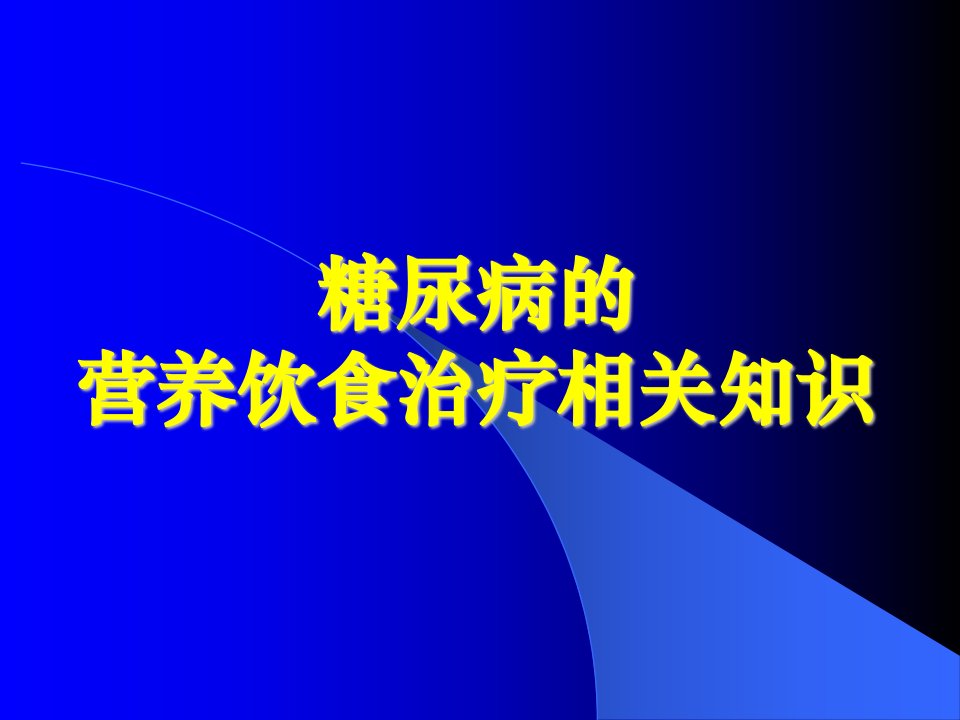 糖尿病的
营养饮食治疗相关知识